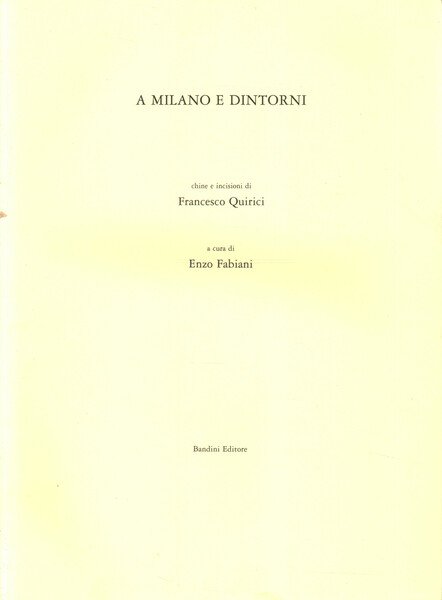 A MILANO E DINTORNI

chine e incisioni di

Francesco Quirici

a cura di

Enzo Fabiani

Bandini Editore